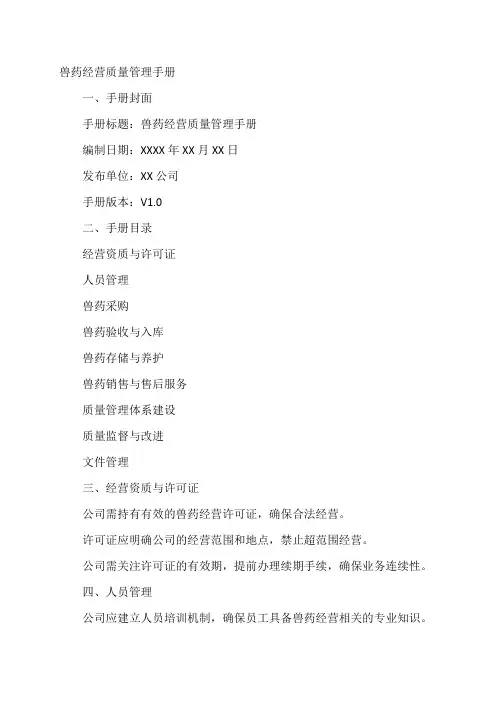 兽药经营质量管理手册

一、手册封面

手册标题：兽药经营质量管理手册

编制日期：XXXX 年 XX 月 XX 日

发布单位：XX 公司

手册版本：V1.0

二、手册目录

经营资质与许可证

人员管理

兽药采购

兽药验收与入库

兽药存储与养护

兽药销售与售后服务

质量管理体系建设

质量监督与改进

文件管理

三、经营资质与许可证

公司需持有有效的兽药经营许可证，确保合法经营。

许可证应明确公司的经营范围和地点，禁止超范围经营。

公司需关注许可证的有效期，提前办理续期手续，确保业务连续性。

四、人员管理

公司应建立人员培训机制，确保员工具备兽药经营相关的专业知识。